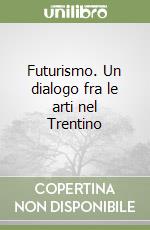 unilibro

Futurismo. Un dialogo fra le arti nel Trentino

COPERTINA NON DISPONIBILE